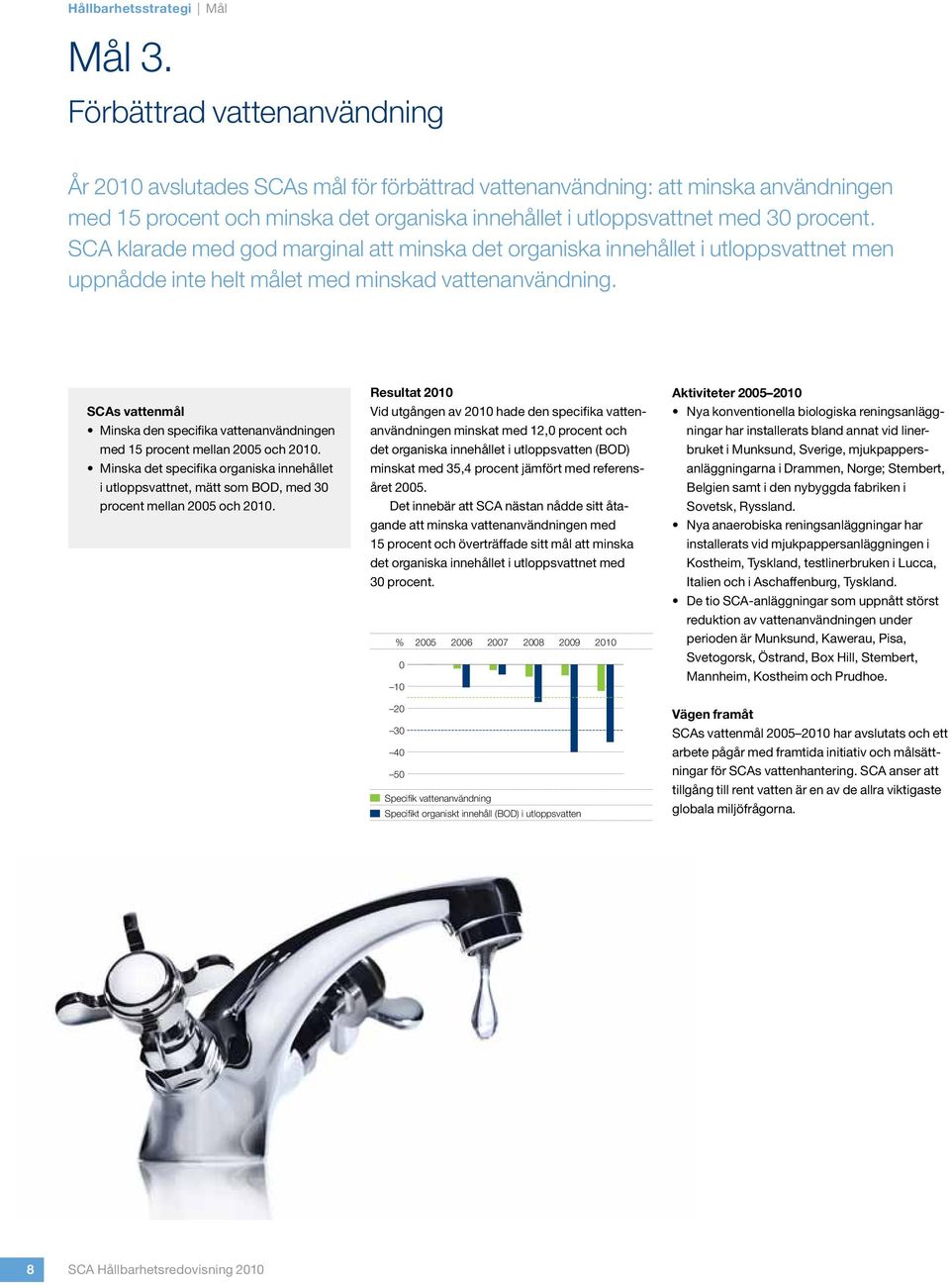 Hållbarhetsstrategi | Mål

Mål 3.
Förbättrad vattenanvändning

År 2010 avslutades SCAs mål för förbättrad vattenanvändning: att minska användningen med 15 procent och minska det organiska innehållet i utloppsvattnet med 30 procent. SCA klarade med god marginal att minska det organiska innehållet i utloppsvattnet men uppnådde inte helt målet med minskad vattenanvändning.

SCAs vattenmål
• Minska den specifika vattenanvändningen med 15 procent mellan 2005 och 2010.
• Minska det specifika organiska innehållet i utloppsvattnet, mätt som BOD, med 30 procent mellan 2005 och 2010.

Resultat 2010
Vid utgången av 2010 hade den specifika vattenanvändningen minskat med 12,0 procent och det organiska innehållet i utloppsvatten (BOD) minskat med 35,4 procent jämfört med referensåret 2005.

Det innebär att SCA nästan nådde sitt åtagande att minska vattenanvändningen med 15 procent och överträffade sitt mål att minska det organiska innehållet i utloppsvattnet med 30 procent.

% 2005 2006 2007 2008 2009 2010
0
–10
–20
–30
–40
–50
Specifik vattenanvändning
Specifikt organiskt innehåll (BOD) i utloppsvatten

Aktiviteter 2005–2010
• Nya konventionella biologiska reningsanläggningar har installerats bland annat vid linerbruket i Munksund, Sverige, mjukpappersanläggningarna i Drammen, Norge; Stembert, Belgien samt i den nybyggda fabriken i Sovetsk, Ryssland.
• Nya anaerobiska reningsanläggningar har installerats vid mjukpappersanläggningen i Kostheim, Tyskland, testlinerbruken i Lucca, Italien och i Aschaffenburg, Tyskland.
• De tio SCA-anläggningar som uppnått störst reduktion av vattenanvändningen under perioden är Munksund, Kawerau, Pisa, Svetogorsk, Östrand, Box Hill, Stembert, Mannheim, Kostheim och Prudhoe.

Vägen framåt
SCAs vattenmål 2005–2010 har avslutats och ett arbete pågår med framtida initiativ och målsättningar för SCAs vattenhantering. SCA anser att tillgång till rent vatten är en av de allra viktigaste globala miljöfrågorna.

8 SCA Hållbarhetsredovisning 2010